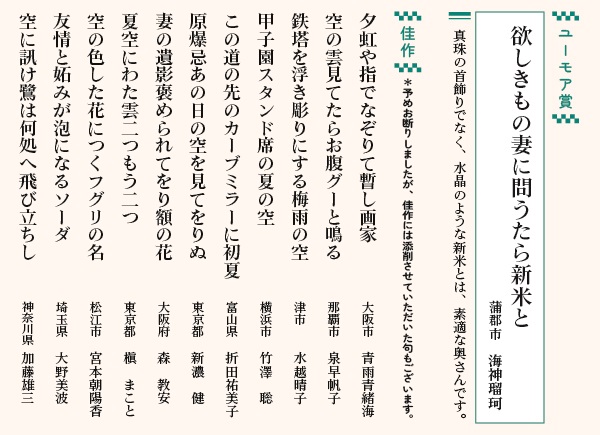 ユーモア賞

欲しきもの妻に問うたら新米と
蒲郡市　海神瑠珂

真珠の首飾りでなく、水晶のような新米とは、素適な奥さんです。

佳作

＊予めお断りしましたが、佳作には添削させていただいた句もございます。

夕虹や指でなぞりて暫し画家　大阪市　青雨青緒海
空の雲見てたらお腹グーと鳴る　那覇市　泉早帆子
鉄塔を浮き彫りにする梅雨の空　津市　水越晴子
甲子園スタンド席の夏の空　横浜市　竹澤　聡
この道の先のカーブミラーに初夏　富山県　折田祐美子
原爆忌あの日の空を見てをりぬ　東京都　新濃　健
妻の遺影褒められてをり額の花　大阪府　森　教安
夏空にわた雲二つもう二つ　東京都　槇　まこと
空の色した花につくフグリの名　松江市　宮本朝陽香
友情と妬みが泡になるソーダ　埼玉県　大野美波
空に訊け鷺は何処へ飛び立ちし　神奈川県　加藤雄三